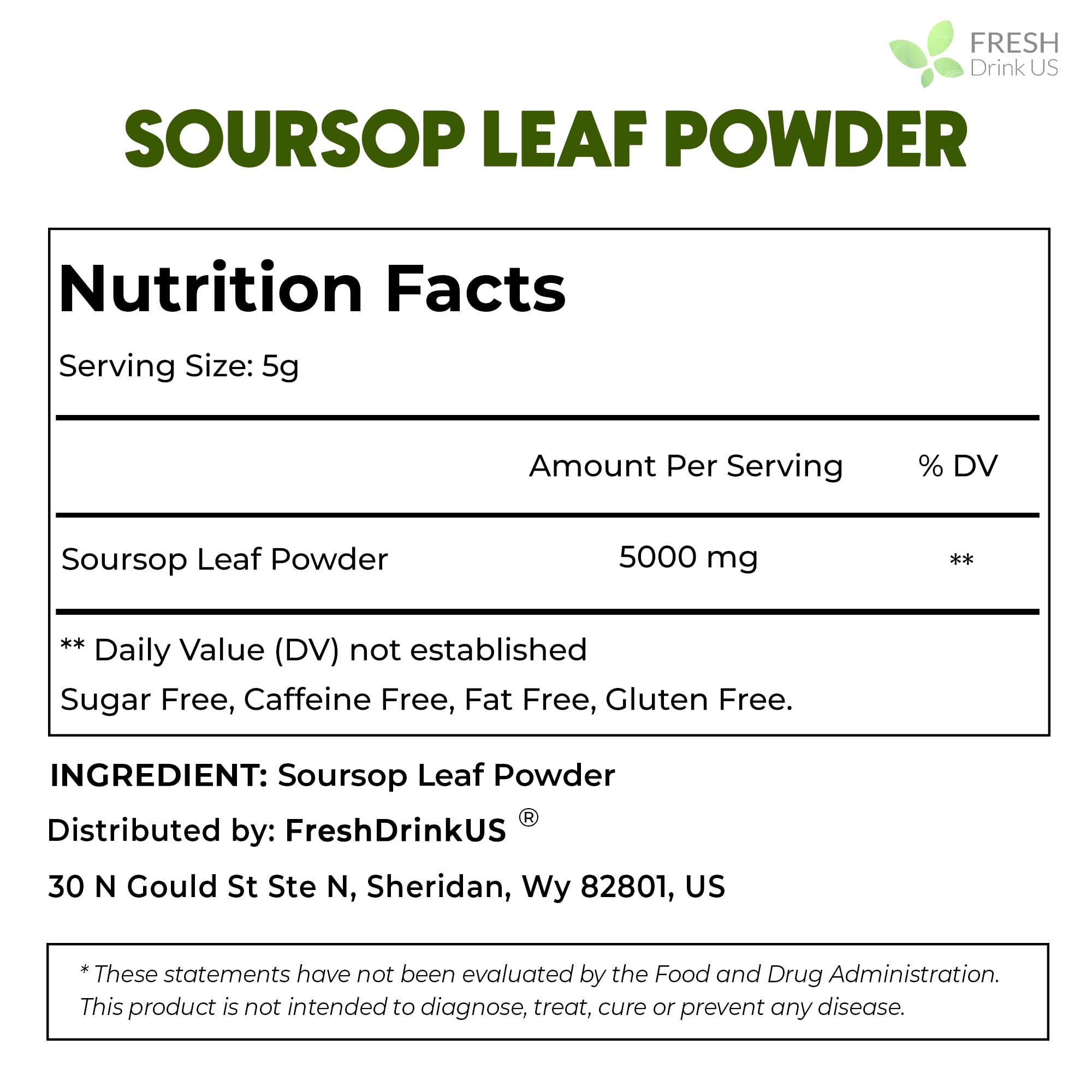 FRESH
Drink US

SOURSOP LEAF POWDER

Nutrition Facts

Serving Size: 5g

| | Amount Per Serving | % DV |
|---|---|---|
| Soursop Leaf Powder | 5000 mg | ** |

** Daily Value (DV) not established

Sugar Free, Caffeine Free, Fat Free, Gluten Free.

INGREDIENT: Soursop Leaf Powder

Distributed by: FreshDrinkUS ®

30 N Gould St Ste N, Sheridan, Wy 82801, US

* These statements have not been evaluated by the Food and Drug Administration. This product is not intended to diagnose, treat, cure or prevent any disease.